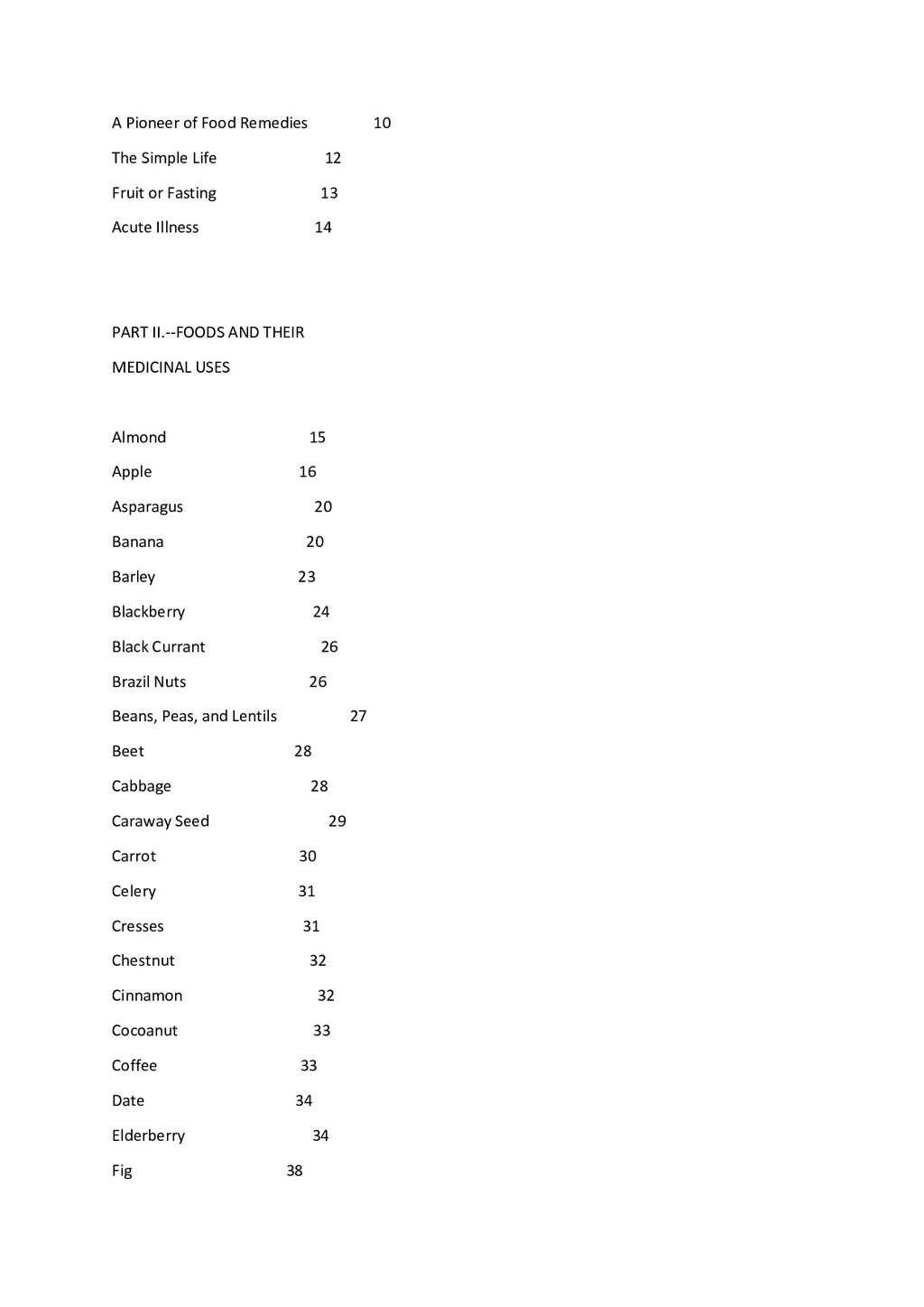 A Pioneer of Food Remedies 10

The Simple Life 12

Fruit or Fasting 13

Acute Illness 14

PART II.--FOODS AND THEIR

MEDICINAL USES

Almond 15

Apple 16

Asparagus 20

Banana 20

Barley 23

Blackberry 24

Black Currant 26

Brazil Nuts 26

Beans, Peas, and Lentils 27

Beet 28

Cabbage 28

Caraway Seed 29

Carrot 30

Celery 31

Cresses 31

Chestnut 32

Cinnamon 32

Cocoanut 33

Coffee 33

Date 34

Elderberry 34

Fig 38